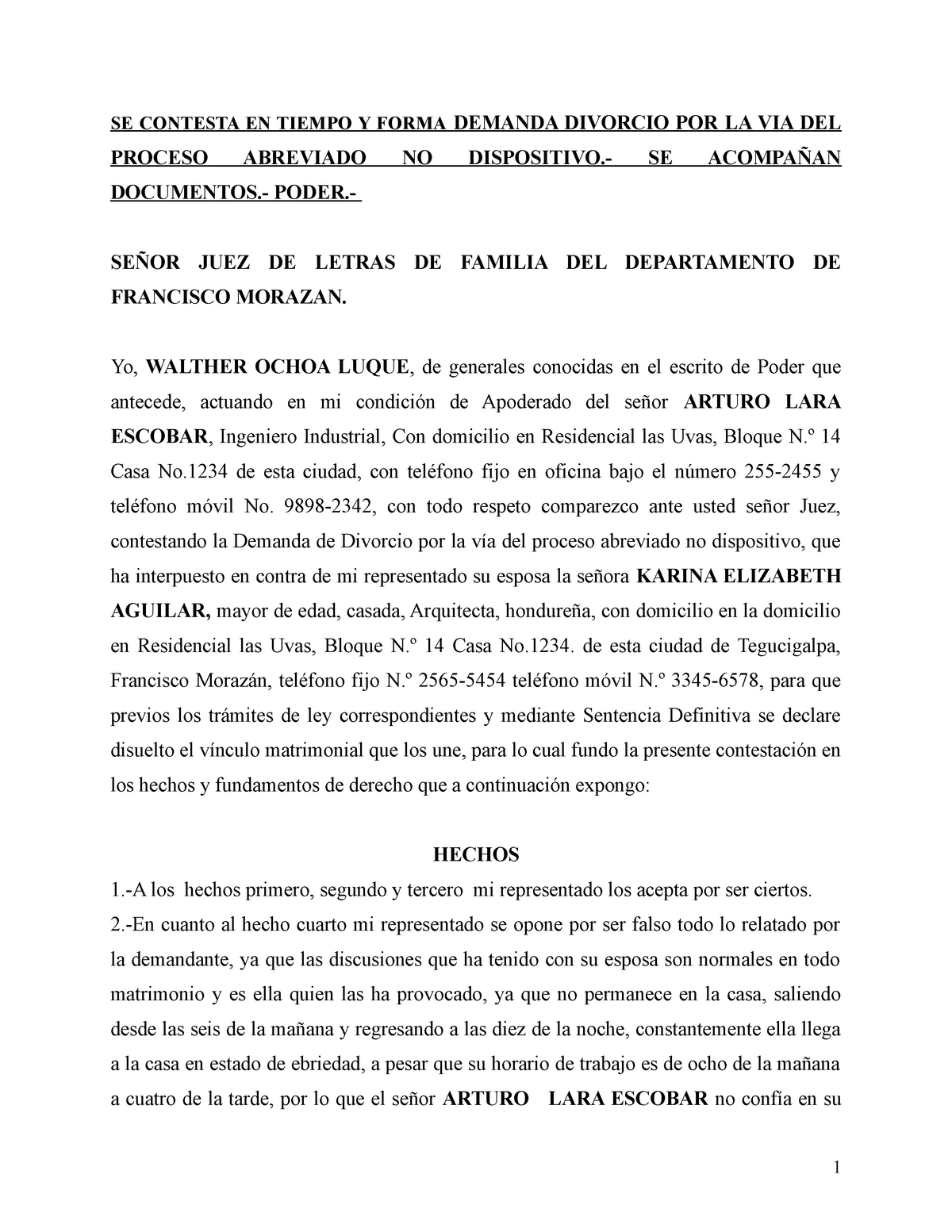 SE CONTESTA EN TIEMPO Y FORMA DEMANDA DIVORCIO POR LA VIA DEL PROCESO ABREVIADO NO DISPOSITIVO.- SE ACOMPAÑAN DOCUMENTOS.- PODER.-

SEÑOR JUEZ DE LETRAS DE FAMILIA DEL DEPARTAMENTO DE FRANCISCO MORAZAN.

Yo, WALTHER OCHOA LUQUE, de generales conocidas en el escrito de Poder que antecede, actuando en mi condición de Apoderado del señor ARTURO LARA ESCOBAR, Ingeniero Industrial, Con domicilio en Residencial las Uvas, Bloque N.º 14 Casa No.1234 de esta ciudad, con teléfono fijo en oficina bajo el número 255-2455 y teléfono móvil No. 9898-2342, con todo respeto comparezco ante usted señor Juez, contestando la Demanda de Divorcio por la vía del proceso abreviado no dispositivo, que ha interpuesto en contra de mi representado su esposa la señora KARINA ELIZABETH AGUILAR, mayor de edad, casada, Arquitecta, hondureña, con domicilio en la domicilio en Residencial las Uvas, Bloque N.º 14 Casa No.1234. de esta ciudad de Tegucigalpa, Francisco Morazán, teléfono fijo N.º 2565-5454 teléfono móvil N.º 3345-6578, para que previos los trámites de ley correspondientes y mediante Sentencia Definitiva se declare disuelto el vínculo matrimonial que los une, para lo cual fundo la presente contestación en los hechos y fundamentos de derecho que a continuación expongo:

HECHOS
1.-A los hechos primero, segundo y tercero mi representado los acepta por ser ciertos.
2.-En cuanto al hecho cuarto mi representado se opone por ser falso todo lo relatado por la demandante, ya que las discusiones que ha tenido con su esposa son normales en todo matrimonio y es ella quien las ha provocado, ya que no permanece en la casa, saliendo desde las seis de la mañana y regresando a las diez de la noche, constantemente ella llega a la casa en estado de ebriedad, a pesar que su horario de trabajo es de ocho de la mañana a cuatro de la tarde, por lo que el señor ARTURO LARA ESCOBAR no confía en su

1